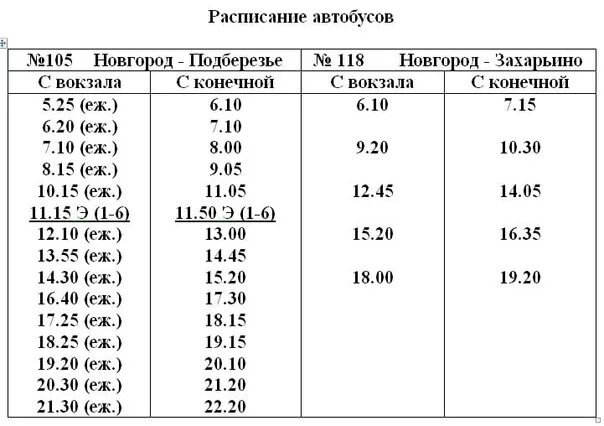 Расписание автобусов

| №105 Новгород - Подберезье | | № 118 Новгород - Захарьино | |
|---|---|---|---|
| С вокзала | С конечной | С вокзала | С конечной |
| 5.25 (еж.) | 6.10 | 6.10 | 7.15 |
| 6.20 (еж.) | 7.10 | | |
| 7.10 (еж.) | 8.00 | 9.20 | 10.30 |
| 8.15 (еж.) | 9.05 | | |
| 10.15 (еж.) | 11.05 | 12.45 | 14.05 |
| 11.15 Э (1-6) | 11.50 Э (1-6) | | |
| 12.10 (еж.) | 13.00 | 15.20 | 16.35 |
| 13.55 (еж.) | 14.45 | | |
| 14.30 (еж.) | 15.20 | 18.00 | 19.20 |
| 16.40 (еж.) | 17.30 | | |
| 17.25 (еж.) | 18.15 | | |
| 18.25 (еж.) | 19.15 | | |
| 19.20 (еж.) | 20.10 | | |
| 20.30 (еж.) | 21.20 | | |
| 21.30 (еж.) | 22.20 | | |